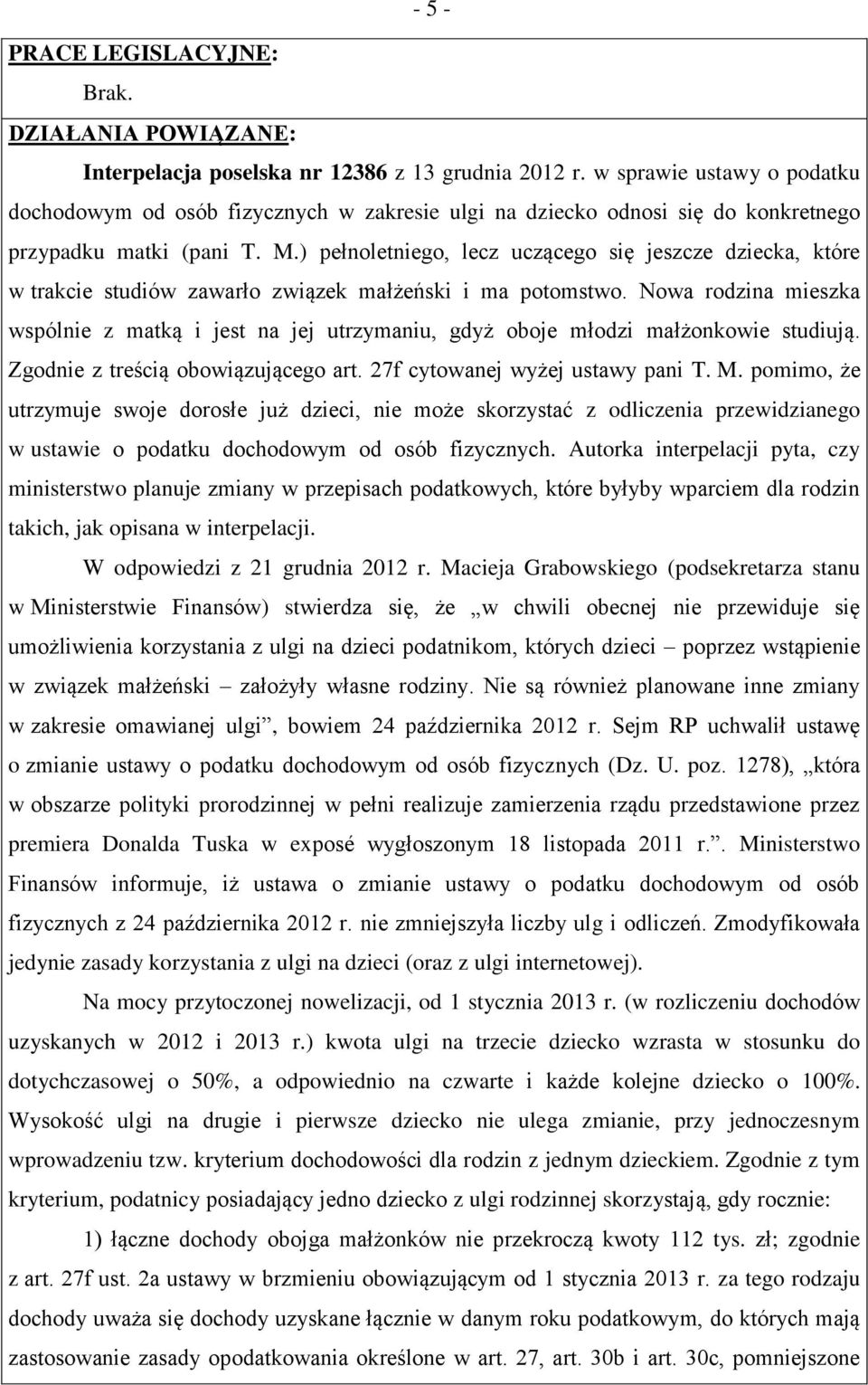 - 5 -

PRACE LEGISLACYJNE:

Brak.

DZIAŁANIA POWIĄZANE:

Interpelacja poselska nr 12386 z 13 grudnia 2012 r. w sprawie ustawy o podatku dochodowym od osób fizycznych w zakresie ulgi na dziecko odnosi się do konkretnego przypadku matki (pani T. M.) pełnoletniego, lecz uczącego się jeszcze dziecka, które w trakcie studiów zawarło związek małżeński i ma potomstwo. Nowa rodzina mieszka wspólnie z matką i jest na jej utrzymaniu, gdyż oboje młodzi małżonkowie studiują. Zgodnie z treścią obowiązującego art. 27f cytowanej wyżej ustawy pani T. M. pomimo, że utrzymuje swoje dorosłe już dzieci, nie może skorzystać z odliczenia przewidzianego w ustawie o podatku dochodowym od osób fizycznych. Autorka interpelacji pyta, czy ministerstwo planuje zmiany w przepisach podatkowych, które byłyby wparciem dla rodzin takich, jak opisana w interpelacji.

W odpowiedzi z 21 grudnia 2012 r. Macieja Grabowskiego (podsekretarza stanu w Ministerstwie Finansów) stwierdza się, że „w chwili obecnej nie przewiduje się umożliwienia korzystania z ulgi na dzieci podatnikom, których dzieci – poprzez wstąpienie w związek małżeński – założyły własne rodziny. Nie są również planowane inne zmiany w zakresie omawianej ulgi”, bowiem 24 października 2012 r. Sejm RP uchwalił ustawę o zmianie ustawy o podatku dochodowym od osób fizycznych (Dz. U. poz. 1278), „która w obszarze polityki prorodzinnej w pełni realizuje zamierzenia rządu przedstawione przez premiera Donalda Tuska w exposé wygłoszonym 18 listopada 2011 r.”. Ministerstwo Finansów informuje, iż ustawa o zmianie ustawy o podatku dochodowym od osób fizycznych z 24 października 2012 r. nie zmniejszyła liczby ulg i odliczeń. Zmodyfikowała jedynie zasady korzystania z ulgi na dzieci (oraz z ulgi internetowej).

Na mocy przytoczonej nowelizacji, od 1 stycznia 2013 r. (w rozliczeniu dochodów uzyskanych w 2012 i 2013 r.) kwota ulgi na trzecie dziecko wzrasta w stosunku do dotychczasowej o 50%, a odpowiednio na czwarte i każde kolejne dziecko o 100%. Wysokość ulgi na drugie i pierwsze dziecko nie ulega zmianie, przy jednoczesnym wprowadzeniu tzw. kryterium dochodowości dla rodzin z jednym dzieckiem. Zgodnie z tym kryterium, podatnicy posiadający jedno dziecko z ulgi rodzinnej skorzystają, gdy rocznie:

1) łączne dochody obojga małżonków nie przekroczą kwoty 112 tys. zł; zgodnie z art. 27f ust. 2a ustawy w brzmieniu obowiązującym od 1 stycznia 2013 r. za tego rodzaju dochody uważa się dochody uzyskane łącznie w danym roku podatkowym, do których mają zastosowanie zasady opodatkowania określone w art. 27, art. 30b i art. 30c, pomniejszone